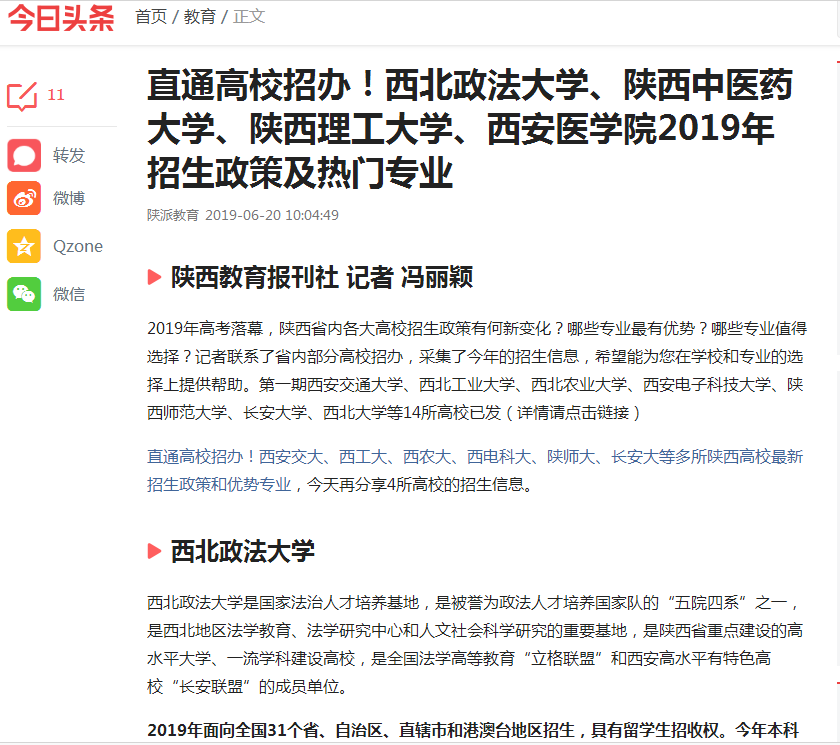 今日头条 首页 / 教育 / 正文

11

转发

微博

Qzone

微信

直通高校招办！西北政法大学、陕西中医药大学、陕西理工大学、西安医学院2019年招生政策及热门专业

陕派教育 2019-06-20 10:04:49

陕西教育报刊社 记者 冯丽颖

2019年高考落幕，陕西省内各大高校招生政策有何新变化？哪些专业最有优势？哪些专业值得选择？记者联系了省内部分高校招办，采集了今年的招生信息，希望能为您在学校和专业的选择上提供帮助。第一期西安交通大学、西北工业大学、西北农业大学、西安电子科技大学、陕西师范大学、长安大学、西北大学等14所高校已发（详情请点击链接）

直通高校招办！西安交大、西工大、西农大、西电科大、陕师大、长安大等多所陕西高校最新招生政策和优势专业，今天再分享4所高校的招生信息。

西北政法大学

西北政法大学是国家法治人才培养基地，是被誉为政法人才培养国家队的“五院四系”之一，是西北地区法学教育、法学研究中心和人文社会科学研究的重要基地，是陕西省重点建设的高水平大学、一流学科建设高校，是全国法学高等教育“立格联盟”和西安高水平有特色高校“长安联盟”的成员单位。

2019年面向全国31个省、自治区、直辖市和港澳台地区招生，具有留学生招收权。今年本科